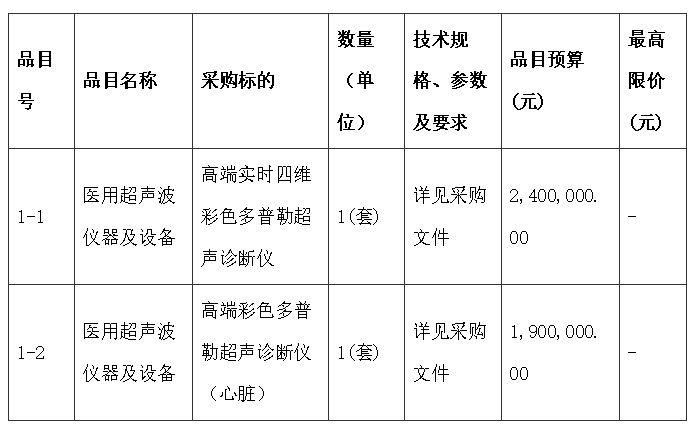 | 品目号 | 品目名称 | 采购标的 | 数量（单位） | 技术规格、参数及要求 | 品目预算(元) | 最高限价(元) |
|---|---|---|---|---|---|---|
| 1-1 | 医用超声波仪器及设备 | 高端实时四维彩色多普勒超声诊断仪 | 1(套) | 详见采购文件 | 2,400,000.00 | - |
| 1-2 | 医用超声波仪器及设备 | 高端彩色多普勒超声诊断仪（心脏） | 1(套) | 详见采购文件 | 1,900,000.00 | - |